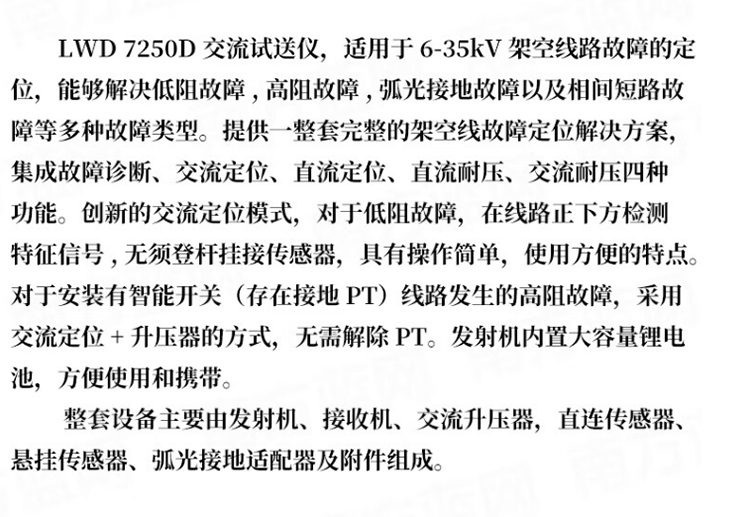 LWD 7250D交流试送仪，适用于6-35kV架空线路故障的定位，能够解决低阻故障，高阻故障，弧光接地故障以及相间短路故障等多种故障类型。提供一整套完整的架空线故障定位解决方案，集成故障诊断、交流定位、直流定位、直流耐压、交流耐压四种功能。创新的交流定位模式，对于低阻故障，在线路正下方检测特征信号，无须登杆挂接传感器，具有操作简单，使用方便的特点。对于安装有智能开关（存在接地PT）线路发生的高阻故障，采用交流定位+升压器的方式，无需解除PT。发射机内置大容量锂电池，方便使用和携带。

整套设备主要由发射机、接收机、交流升压器，直连传感器、悬挂传感器、弧光接地适配器及附件组成。